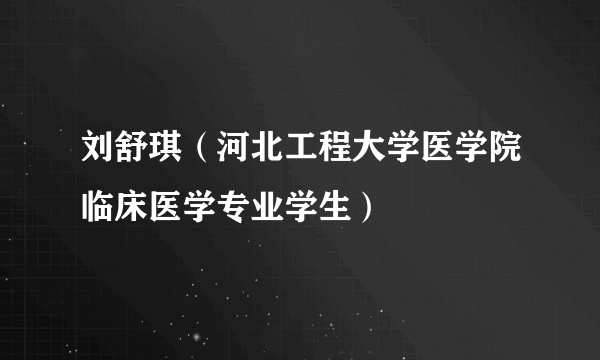 刘舒琪（河北工程大学医学院临床医学专业学生）